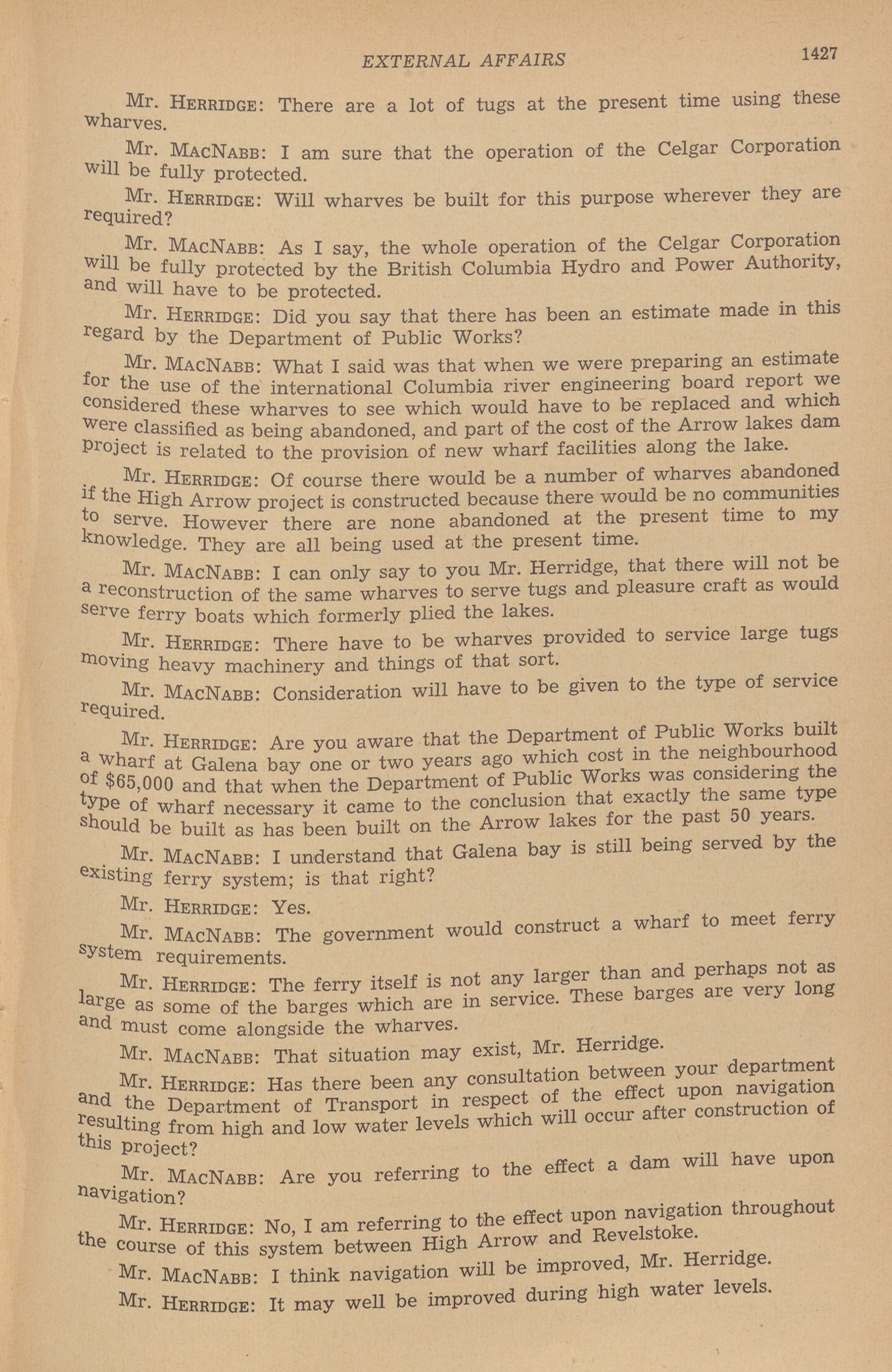 EXTERNAL AFFAIRS 1427

Mr. HERRIDGE: There are a lot of tugs at the present time using these wharves.

Mr. MACNABB: I am sure that the operation of the Celgar Corporation will be fully protected.

Mr. HERRIDGE: Will wharves be built for this purpose wherever they are required?

Mr. MACNABB: As I say, the whole operation of the Celgar Corporation will be fully protected by the British Columbia Hydro and Power Authority, and will have to be protected.

Mr. HERRIDGE: Did you say that there has been an estimate made in this regard by the Department of Public Works?

Mr. MACNABB: What I said was that when we were preparing an estimate for the use of the international Columbia river engineering board report we considered these wharves to see which would have to be replaced and which were classified as being abandoned, and part of the cost of the Arrow lakes dam project is related to the provision of new wharf facilities along the lake.

Mr. HERRIDGE: Of course there would be a number of wharves abandoned if the High Arrow project is constructed because there would be no communities to serve. However there are none abandoned at the present time to my knowledge. They are all being used at the present time.

Mr. MACNABB: I can only say to you Mr. Herridge, that there will not be a reconstruction of the same wharves to serve tugs and pleasure craft as would serve ferry boats which formerly plied the lakes.

Mr. HERRIDGE: There have to be wharves provided to service large tugs moving heavy machinery and things of that sort.

Mr. MACNABB: Consideration will have to be given to the type of service required.

Mr. HERRIDGE: Are you aware that the Department of Public Works built a wharf at Galena bay one or two years ago which cost in the neighbourhood of $65,000 and that when the Department of Public Works was considering the type of wharf necessary it came to the conclusion that exactly the same type should be built as has been built on the Arrow lakes for the past 50 years.

Mr. MACNABB: I understand that Galena bay is still being served by the existing ferry system; is that right?

Mr. HERRIDGE: Yes.

Mr. MACNABB: The government would construct a wharf to meet ferry system requirements.

Mr. HERRIDGE: The ferry itself is not any larger than and perhaps not as large as some of the barges which are in service. These barges are very long and must come alongside the wharves.

Mr. MACNABB: That situation may exist, Mr. Herridge.

Mr. HERRIDGE: Has there been any consultation between your department and the Department of Transport in respect of the effect upon navigation resulting from high and low water levels which will occur after construction of this project?

Mr. MACNABB: Are you referring to the effect a dam will have upon navigation?

Mr. HERRIDGE: No, I am referring to the effect upon navigation throughout the course of this system between High Arrow and Revelstoke.

Mr. MACNABB: I think navigation will be improved, Mr. Herridge.

Mr. HERRIDGE: It may well be improved during high water levels.